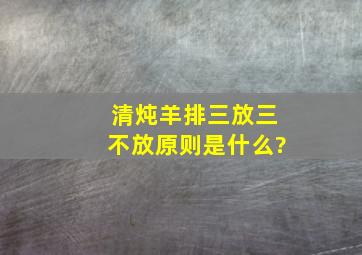 清炖羊排三放三不放原则是什么?